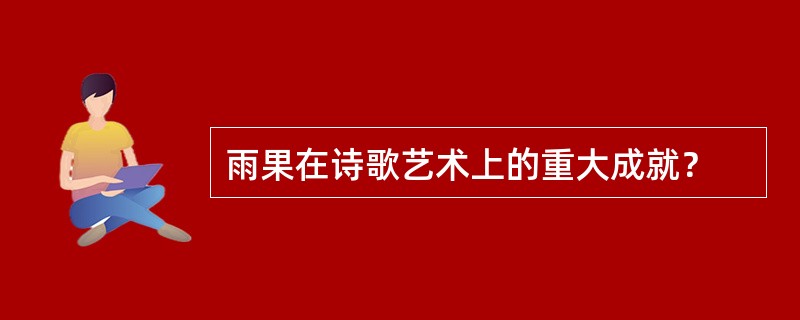 雨果在诗歌艺术上的重大成就？